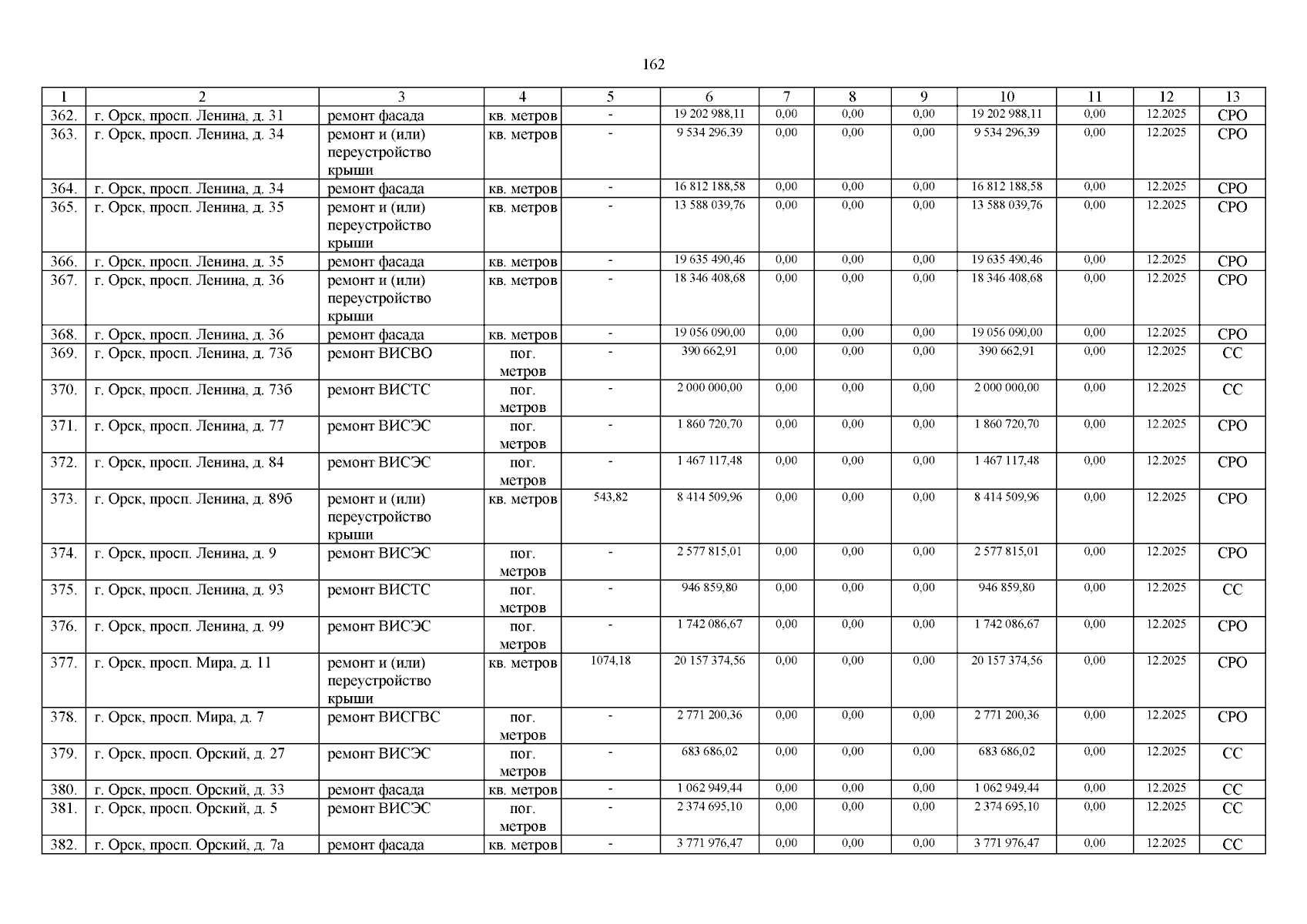 162

| 1 | 2 | 3 | 4 | 5 | 6 | 7 | 8 | 9 | 10 | 11 | 12 | 13 |
|---|---|---|---|---|---|---|---|---|---|---|---|---|
| 362. | г. Орск, просп. Ленина, д. 31 | ремонт фасада | кв. метров | - | 19 202 988,11 | 0,00 | 0,00 | 0,00 | 19 202 988,11 | 0,00 | 12.2025 | СРО |
| 363. | г. Орск, просп. Ленина, д. 34 | ремонт и (или) переустройство крыши | кв. метров | - | 9 534 296,39 | 0,00 | 0,00 | 0,00 | 9 534 296,39 | 0,00 | 12.2025 | СРО |
| 364. | г. Орск, просп. Ленина, д. 34 | ремонт фасада | кв. метров | - | 16 812 188,58 | 0,00 | 0,00 | 0,00 | 16 812 188,58 | 0,00 | 12.2025 | СРО |
| 365. | г. Орск, просп. Ленина, д. 35 | ремонт и (или) переустройство крыши | кв. метров | - | 13 588 039,76 | 0,00 | 0,00 | 0,00 | 13 588 039,76 | 0,00 | 12.2025 | СРО |
| 366. | г. Орск, просп. Ленина, д. 35 | ремонт фасада | кв. метров | - | 19 635 490,46 | 0,00 | 0,00 | 0,00 | 19 635 490,46 | 0,00 | 12.2025 | СРО |
| 367. | г. Орск, просп. Ленина, д. 36 | ремонт и (или) переустройство крыши | кв. метров | - | 18 346 408,68 | 0,00 | 0,00 | 0,00 | 18 346 408,68 | 0,00 | 12.2025 | СРО |
| 368. | г. Орск, просп. Ленина, д. 36 | ремонт фасада | кв. метров | - | 19 056 090,00 | 0,00 | 0,00 | 0,00 | 19 056 090,00 | 0,00 | 12.2025 | СРО |
| 369. | г. Орск, просп. Ленина, д. 73б | ремонт ВИСВО | пог. метров | - | 390 662,91 | 0,00 | 0,00 | 0,00 | 390 662,91 | 0,00 | 12.2025 | СС |
| 370. | г. Орск, просп. Ленина, д. 73б | ремонт ВИСТС | пог. метров | - | 2 000 000,00 | 0,00 | 0,00 | 0,00 | 2 000 000,00 | 0,00 | 12.2025 | СС |
| 371. | г. Орск, просп. Ленина, д. 77 | ремонт ВИСЭС | пог. метров | - | 1 860 720,70 | 0,00 | 0,00 | 0,00 | 1 860 720,70 | 0,00 | 12.2025 | СРО |
| 372. | г. Орск, просп. Ленина, д. 84 | ремонт ВИСЭС | пог. метров | - | 1 467 117,48 | 0,00 | 0,00 | 0,00 | 1 467 117,48 | 0,00 | 12.2025 | СРО |
| 373. | г. Орск, просп. Ленина, д. 89б | ремонт и (или) переустройство крыши | кв. метров | 543,82 | 8 414 509,96 | 0,00 | 0,00 | 0,00 | 8 414 509,96 | 0,00 | 12.2025 | СРО |
| 374. | г. Орск, просп. Ленина, д. 9 | ремонт ВИСЭС | пог. метров | - | 2 577 815,01 | 0,00 | 0,00 | 0,00 | 2 577 815,01 | 0,00 | 12.2025 | СРО |
| 375. | г. Орск, просп. Ленина, д. 93 | ремонт ВИСТС | пог. метров | - | 946 859,80 | 0,00 | 0,00 | 0,00 | 946 859,80 | 0,00 | 12.2025 | СС |
| 376. | г. Орск, просп. Ленина, д. 99 | ремонт ВИСЭС | пог. метров | - | 1 742 086,67 | 0,00 | 0,00 | 0,00 | 1 742 086,67 | 0,00 | 12.2025 | СРО |
| 377. | г. Орск, просп. Мира, д. 11 | ремонт и (или) переустройство крыши | кв. метров | 1074,18 | 20 157 374,56 | 0,00 | 0,00 | 0,00 | 20 157 374,56 | 0,00 | 12.2025 | СРО |
| 378. | г. Орск, просп. Мира, д. 7 | ремонт ВИСГВС | пог. метров | - | 2 771 200,36 | 0,00 | 0,00 | 0,00 | 2 771 200,36 | 0,00 | 12.2025 | СРО |
| 379. | г. Орск, просп. Орский, д. 27 | ремонт ВИСЭС | пог. метров | - | 683 686,02 | 0,00 | 0,00 | 0,00 | 683 686,02 | 0,00 | 12.2025 | СС |
| 380. | г. Орск, просп. Орский, д. 33 | ремонт фасада | кв. метров | - | 1 062 949,44 | 0,00 | 0,00 | 0,00 | 1 062 949,44 | 0,00 | 12.2025 | СС |
| 381. | г. Орск, просп. Орский, д. 5 | ремонт ВИСЭС | пог. метров | - | 2 374 695,10 | 0,00 | 0,00 | 0,00 | 2 374 695,10 | 0,00 | 12.2025 | СС |
| 382. | г. Орск, просп. Орский, д. 7а | ремонт фасада | кв. метров | - | 3 771 976,47 | 0,00 | 0,00 | 0,00 | 3 771 976,47 | 0,00 | 12.2025 | СС |